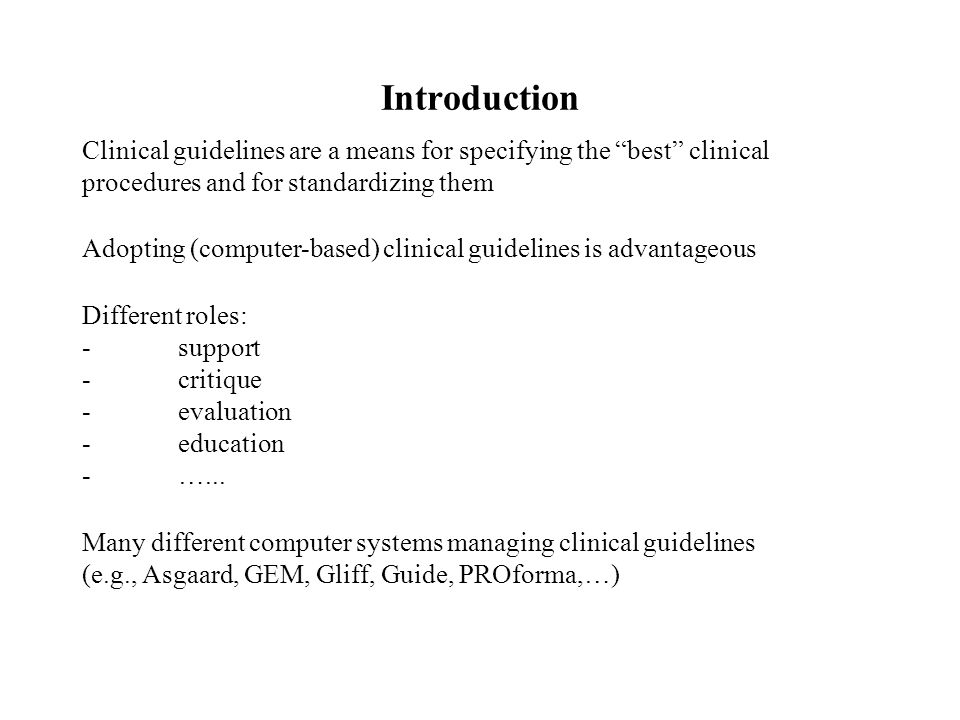 Introduction

Clinical guidelines are a means for specifying the “best” clinical procedures and for standardizing them

Adopting (computer-based) clinical guidelines is advantageous

Different roles:
- support
- critique
- evaluation
- education
- …...

Many different computer systems managing clinical guidelines (e.g., Asgaard, GEM, Gliff, Guide, PROforma,…)